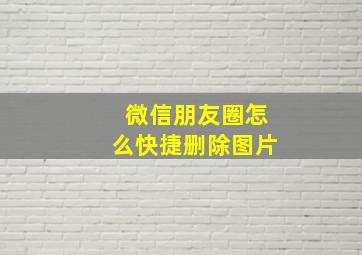 微信朋友圈怎么快捷删除图片